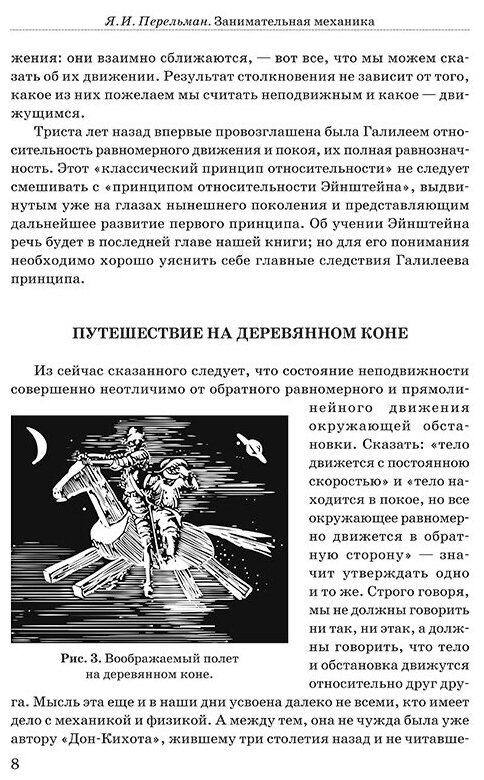 Я. И. Перельман. Занимательная механика

жения: они взаимно сближаются, — вот все, что мы можем сказать об их движении. Результат столкновения не зависит от того, какое из них пожелаем мы считать неподвижным и какое — движущимся.

Триста лет назад впервые провозглашена была Галилеем относительность равномерного движения и покоя, их полная равнозначность. Этот «классический принцип относительности» не следует смешивать с «принципом относительности Эйнштейна», выдвинутым уже на глазах нынешнего поколения и представляющим дальнейшее развитие первого принципа. Об учении Эйнштейна речь будет в последней главе нашей книги; но для его понимания необходимо хорошо уяснить себе главные следствия Галилеева принципа.

ПУТЕШЕСТВИЕ НА ДЕРЕВЯННОМ КОНЕ

Из сейчас сказанного следует, что состояние неподвижности совершенно неотличимо от обратного равномерного и прямолинейного движения окружающей обстановки. Сказать: «тело движется с постоянною скоростью» и «тело находится в покое, но все окружающее равномерно движется в обратную сторону» — значит утверждать одно и то же. Строго говоря, мы не должны говорить ни так, ни этак, а должны говорить, что тело и обстановка движутся относительно друг друга. Мысль эта еще и в наши дни усвоена далеко не всеми, кто имеет дело с механикой и физикой. А между тем, она не чужда была уже автору «Дон-Кихота», жившему три столетия назад и не читавше-

Рис. 3. Воображаемый полет на деревянном коне.

8